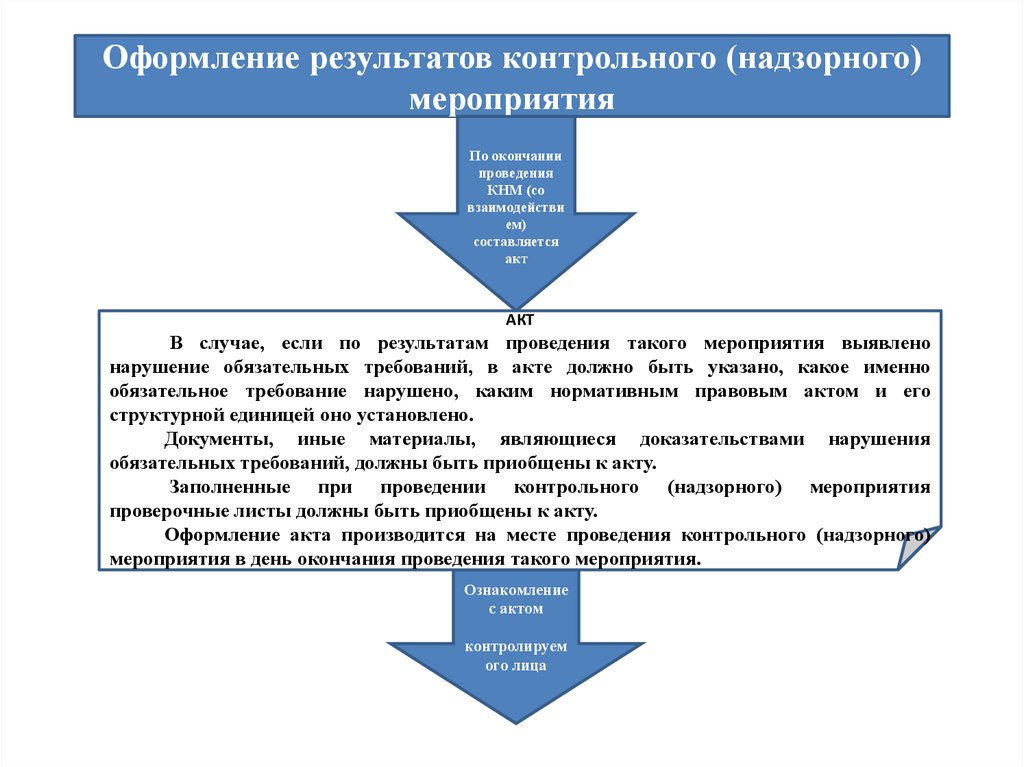 Оформление результатов контрольного (надзорного) мероприятия

По окончании проведения КНМ (со взаимодействием) составляется акт

АКТ

В случае, если по результатам проведения такого мероприятия выявлено нарушение обязательных требований, в акте должно быть указано, какое именно обязательное требование нарушено, каким нормативным правовым актом и его структурной единицей оно установлено.

Документы, иные материалы, являющиеся доказательствами нарушения обязательных требований, должны быть приобщены к акту.

Заполненные при проведении контрольного (надзорного) мероприятия проверочные листы должны быть приобщены к акту.

Оформление акта производится на месте проведения контрольного (надзорного) мероприятия в день окончания проведения такого мероприятия.

Ознакомление с актом

контролируемого лица